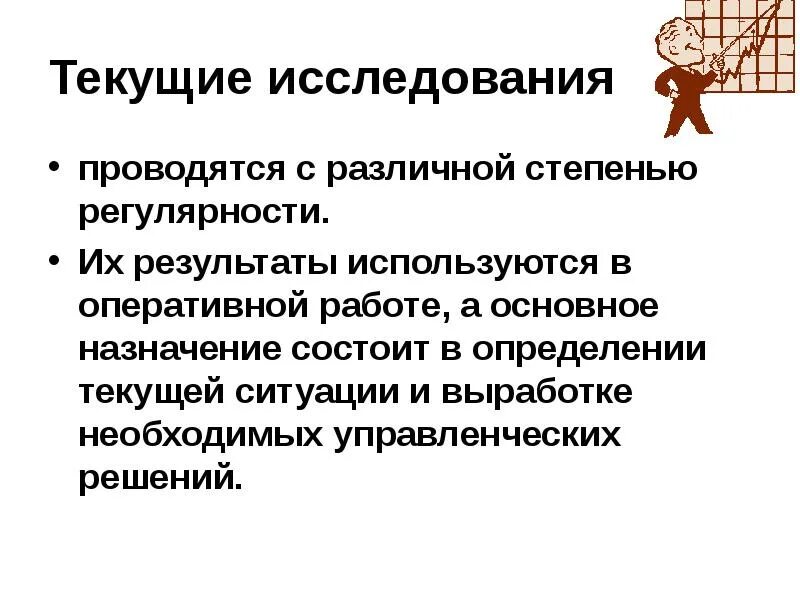 Текущие исследования

• проводятся с различной степенью регулярности.

• Их результаты используются в оперативной работе, а основное назначение состоит в определении текущей ситуации и выработке необходимых управленческих решений.